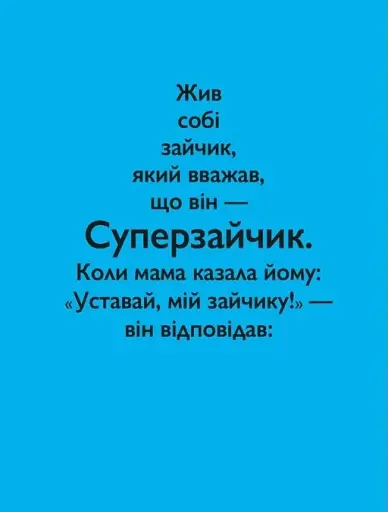 Жив собі зайчик, який вважав, що він —
Суперзайчик.
Коли мама казала йому: «Уставай, мій зайчику!» — він відповідав: